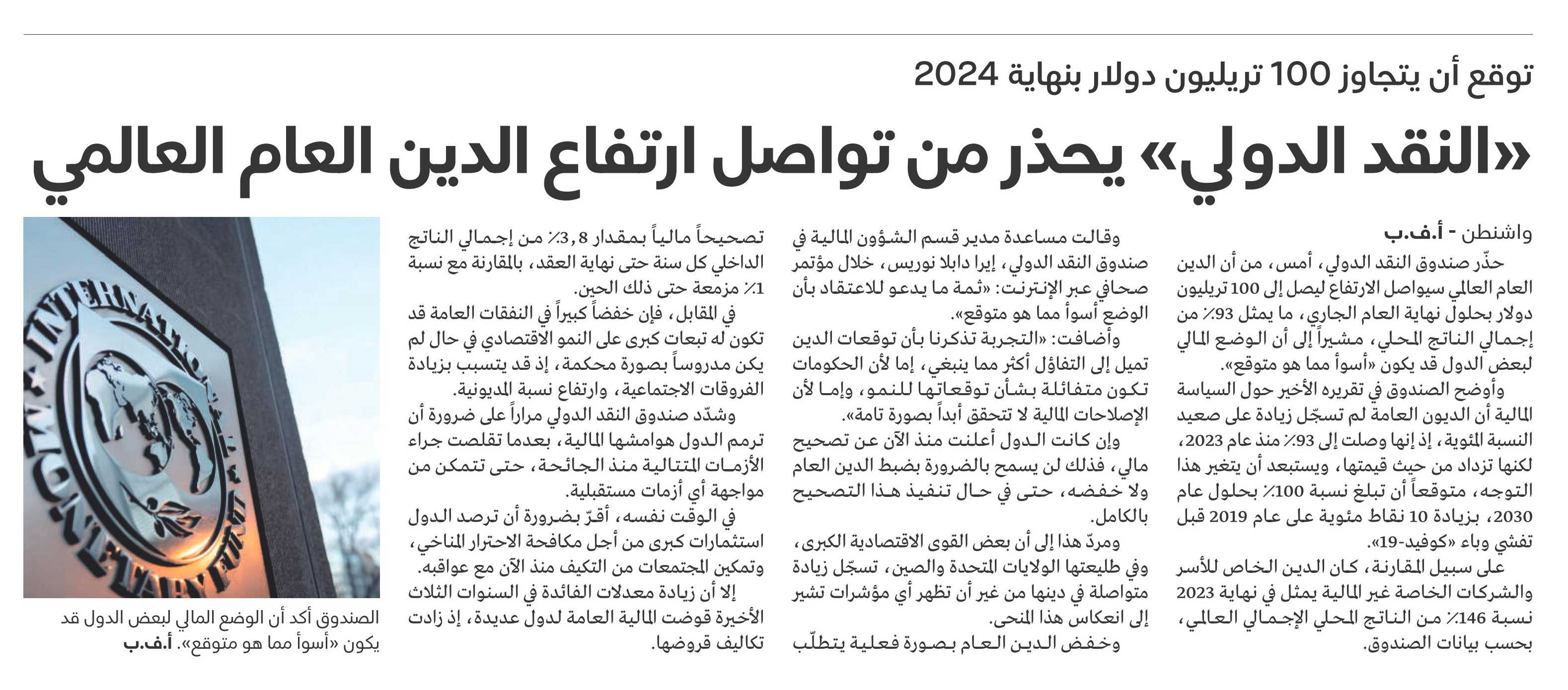 توقع أن يتجاوز 100 تريليون دولار بنهاية 2024

«النقد الدولي» يحذر من تواصل ارتفاع الدين العام العالمي

واشنطن - أ.ف.ب

حذّر صندوق النقد الدولي، أمس، من أن الدين العام العالمي سيواصل الارتفاع ليصل إلى 100 تريليون دولار بحلول نهاية العام الجاري، ما يمثل 93٪ من إجمالي الناتج المحلي، مشيراً إلى أن الوضع المالي لبعض الدول قد يكون «أسوأ مما هو متوقع».

وأوضح الصندوق في تقريره الأخير حول السياسة المالية أن الديون العامة لم تسجّل زيادة على صعيد النسبة المئوية، إذ إنها وصلت إلى 93٪ منذ عام 2023، لكنها تزداد من حيث قيمتها، ويستبعد أن يتغير هذا التوجه، متوقعاً أن تبلغ نسبة 100٪ بحلول عام 2030، بزيادة 10 نقاط مئوية على عام 2019 قبل تفشي وباء «كوفيد-19».

على سبيل المقارنة، كان الدين الخاص للأسر والشركات الخاصة غير المالية يمثل في نهاية 2023 نسبة 146٪ من الناتج المحلي الإجمالي العالمي، بحسب بيانات الصندوق.

وقالت مساعدة مدير قسم الشؤون المالية في صندوق النقد الدولي، إيرا دابلا نوريس، خلال مؤتمر صحافي عبر الإنترنت: «ثمة ما يدعو للاعتقاد بأن الوضع أسوأ مما هو متوقع».

وأضافت: «التجربة تذكرنا بأن توقعات الدين تميل إلى التفاؤل أكثر مما ينبغي، إما لأن الحكومات تكون متفائلة بشأن توقعاتها للنمو، وإما لأن الإصلاحات المالية لا تتحقق أبداً بصورة تامة».

وإن كانت الدول أعلنت منذ الآن عن تصحيح مالي، فذلك لن يسمح بالضرورة بضبط الدين العام ولا خفضه، حتى في حال تنفيذ هذا التصحيح بالكامل.

ومردّ هذا إلى أن بعض القوى الاقتصادية الكبرى، وفي طليعتها الولايات المتحدة والصين، تسجّل زيادة متواصلة في دينها من غير أن تظهر أي مؤشرات تشير إلى انعكاس هذا المنحى.

وخفض الدين العام بصورة فعلية يتطلّب تصحيحاً مالياً بمقدار 3,8٪ من إجمالي الناتج الداخلي كل سنة حتى نهاية العقد، بالمقارنة مع نسبة 1٪ مزمعة حتى ذلك الحين.

في المقابل، فإن خفضاً كبيراً في النفقات العامة قد تكون له تبعات كبرى على النمو الاقتصادي في حال لم يكن مدروساً بصورة محكمة، إذ قد يتسبب بزيادة الفروقات الاجتماعية، وارتفاع نسبة المديونية.

وشدّد صندوق النقد الدولي مراراً على ضرورة أن ترمم الدول هوامشها المالية، بعدما تقلصت جراء الأزمات المتتالية منذ الجائحة، حتى تتمكن من مواجهة أي أزمات مستقبلية.

في الوقت نفسه، أقرّ بضرورة أن ترصد الدول استثمارات كبرى من أجل مكافحة الاحترار المناخي، وتمكين المجتمعات من التكيف منذ الآن مع عواقبه.

إلا أن زيادة معدلات الفائدة في السنوات الثلاث الأخيرة قوضت المالية العامة لدول عديدة، إذ زادت تكاليف قروضها.

INTERNATIONAL MONETARY FUND

الصندوق أكد أن الوضع المالي لبعض الدول قد يكون «أسوأ مما هو متوقع». أ.ف.ب